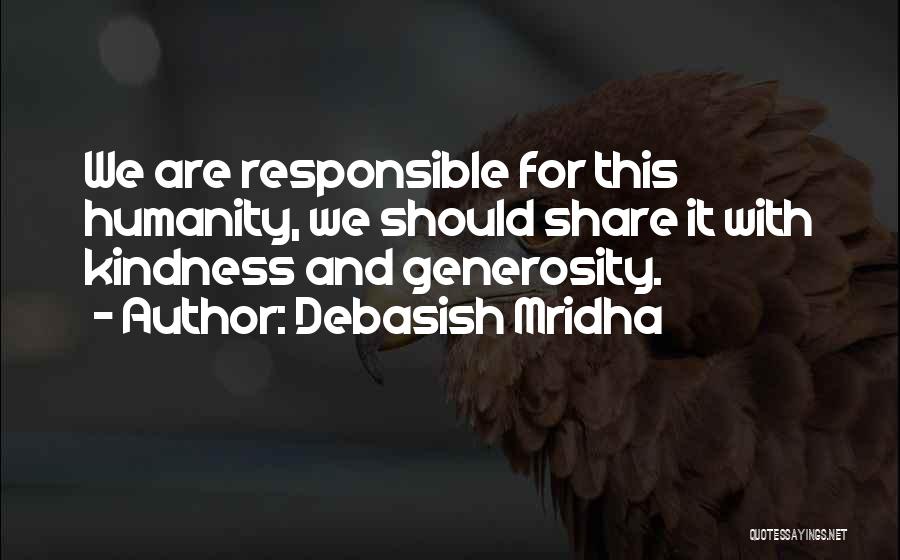 We are responsible for this humanity, we should share it with kindness and generosity.
- Author: Debasish Mridha

QUOTESSAYINGS.NET